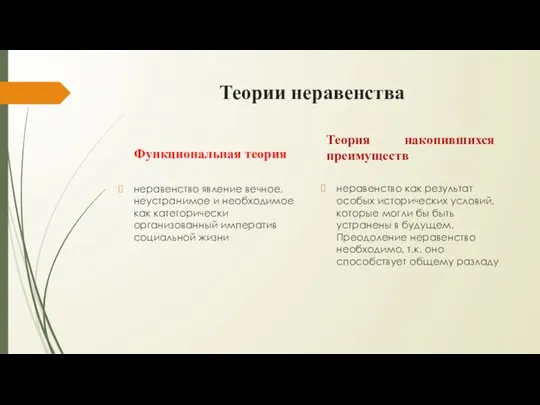 Теории неравенства

Функциональная теория

неравенство явление вечное, неустранимое и необходимое как категорически организованный императив социальной жизни

Теория накопившихся преимуществ

неравенство как результат особых исторических условий, которые могли бы быть устранены в будущем. Преодоление неравенство необходимо, т.к. оно способствует общему разладу